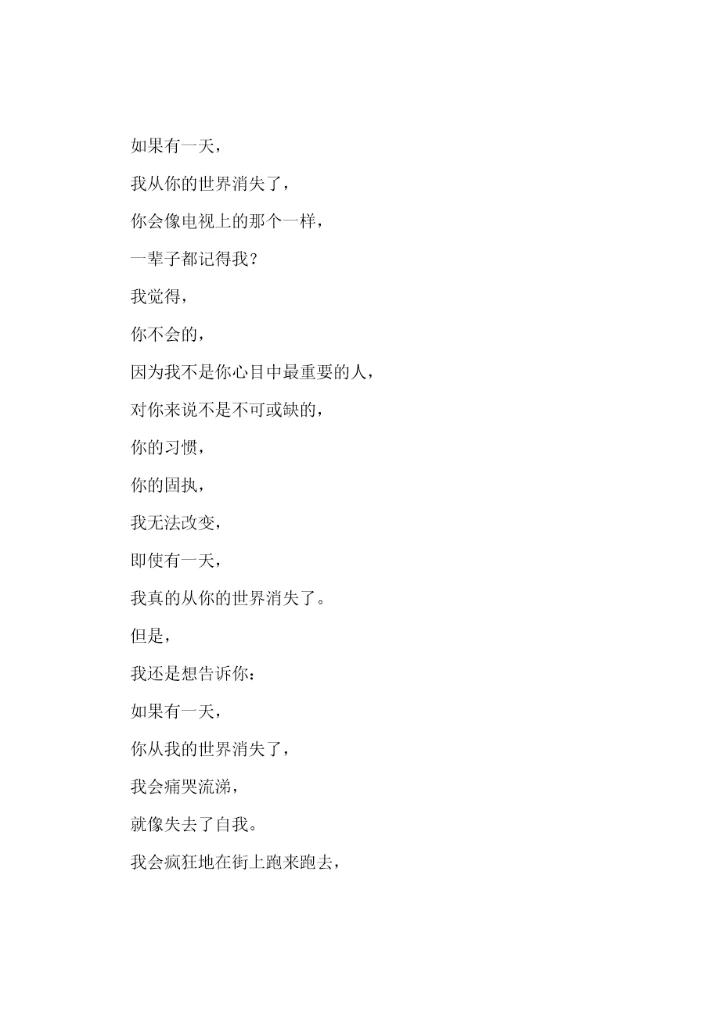 如果有一天，

我从你的世界消失了，

你会像电视上的那个一样，

一辈子都记得我？

我觉得，

你不会的，

因为我不是你心目中最重要的人，

对你来说不是不可或缺的，

你的习惯，

你的固执，

我无法改变，

即使有一天，

我真的从你的世界消失了。

但是，

我还是想告诉你：

如果有一天，

你从我的世界消失了，

我会痛哭流涕，

就像失去了自我。

我会疯狂地在街上跑来跑去，